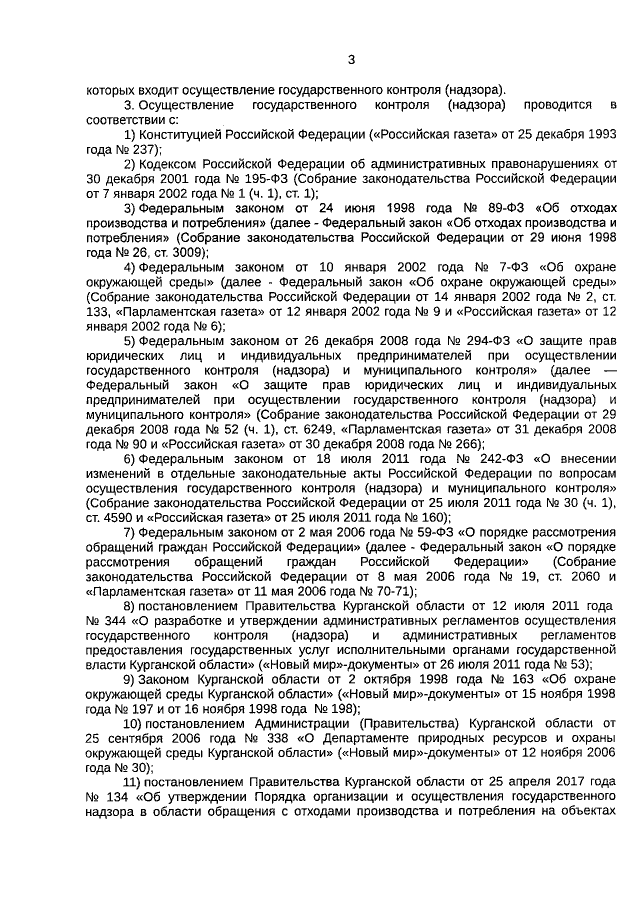 3

которых входит осуществление государственного контроля (надзора).

3. Осуществление государственного контроля (надзора) проводится в соответствии с:

1) Конституцией Российской Федерации («Российская газета» от 25 декабря 1993 года № 237);

2) Кодексом Российской Федерации об административных правонарушениях от 30 декабря 2001 года № 195-ФЗ (Собрание законодательства Российской Федерации от 7 января 2002 года № 1 (ч. 1), ст. 1);

3) Федеральным законом от 24 июня 1998 года № 89-ФЗ «Об отходах производства и потребления» (далее - Федеральный закон «Об отходах производства и потребления» (Собрание законодательства Российской Федерации от 29 июня 1998 года № 26, ст. 3009);

4) Федеральным законом от 10 января 2002 года № 7-ФЗ «Об охране окружающей среды» (далее - Федеральный закон «Об охране окружающей среды» (Собрание законодательства Российской Федерации от 14 января 2002 года № 2, ст. 133, «Парламентская газета» от 12 января 2002 года № 9 и «Российская газета» от 12 января 2002 года № 6);

5) Федеральным законом от 26 декабря 2008 года № 294-ФЗ «О защите прав юридических лиц и индивидуальных предпринимателей при осуществлении государственного контроля (надзора) и муниципального контроля» (далее — Федеральный закон «О защите прав юридических лиц и индивидуальных предпринимателей при осуществлении государственного контроля (надзора) и муниципального контроля» (Собрание законодательства Российской Федерации от 29 декабря 2008 года № 52 (ч. 1), ст. 6249, «Парламентская газета» от 31 декабря 2008 года № 90 и «Российская газета» от 30 декабря 2008 года № 266);

6) Федеральным законом от 18 июля 2011 года № 242-ФЗ «О внесении изменений в отдельные законодательные акты Российской Федерации по вопросам осуществления государственного контроля (надзора) и муниципального контроля» (Собрание законодательства Российской Федерации от 25 июля 2011 года № 30 (ч. 1), ст. 4590 и «Российская газета» от 25 июля 2011 года № 160);

7) Федеральным законом от 2 мая 2006 года № 59-ФЗ «О порядке рассмотрения обращений граждан Российской Федерации» (далее - Федеральный закон «О порядке рассмотрения обращений граждан Российской Федерации» (Собрание законодательства Российской Федерации от 8 мая 2006 года № 19, ст. 2060 и «Парламентская газета» от 11 мая 2006 года № 70-71);

8) постановлением Правительства Курганской области от 12 июля 2011 года № 344 «О разработке и утверждении административных регламентов осуществления государственного контроля (надзора) и административных регламентов предоставления государственных услуг исполнительными органами государственной власти Курганской области» («Новый мир»-документы» от 26 июля 2011 года № 53);

9) Законом Курганской области от 2 октября 1998 года № 163 «Об охране окружающей среды Курганской области» («Новый мир»-документы» от 15 ноября 1998 года № 197 и от 16 ноября 1998 года № 198);

10) постановлением Администрации (Правительства) Курганской области от 25 сентября 2006 года № 338 «О Департаменте природных ресурсов и охраны окружающей среды Курганской области» («Новый мир»-документы» от 12 ноября 2006 года № 30);

11) постановлением Правительства Курганской области от 25 апреля 2017 года № 134 «Об утверждении Порядка организации и осуществления государственного надзора в области обращения с отходами производства и потребления на объектах